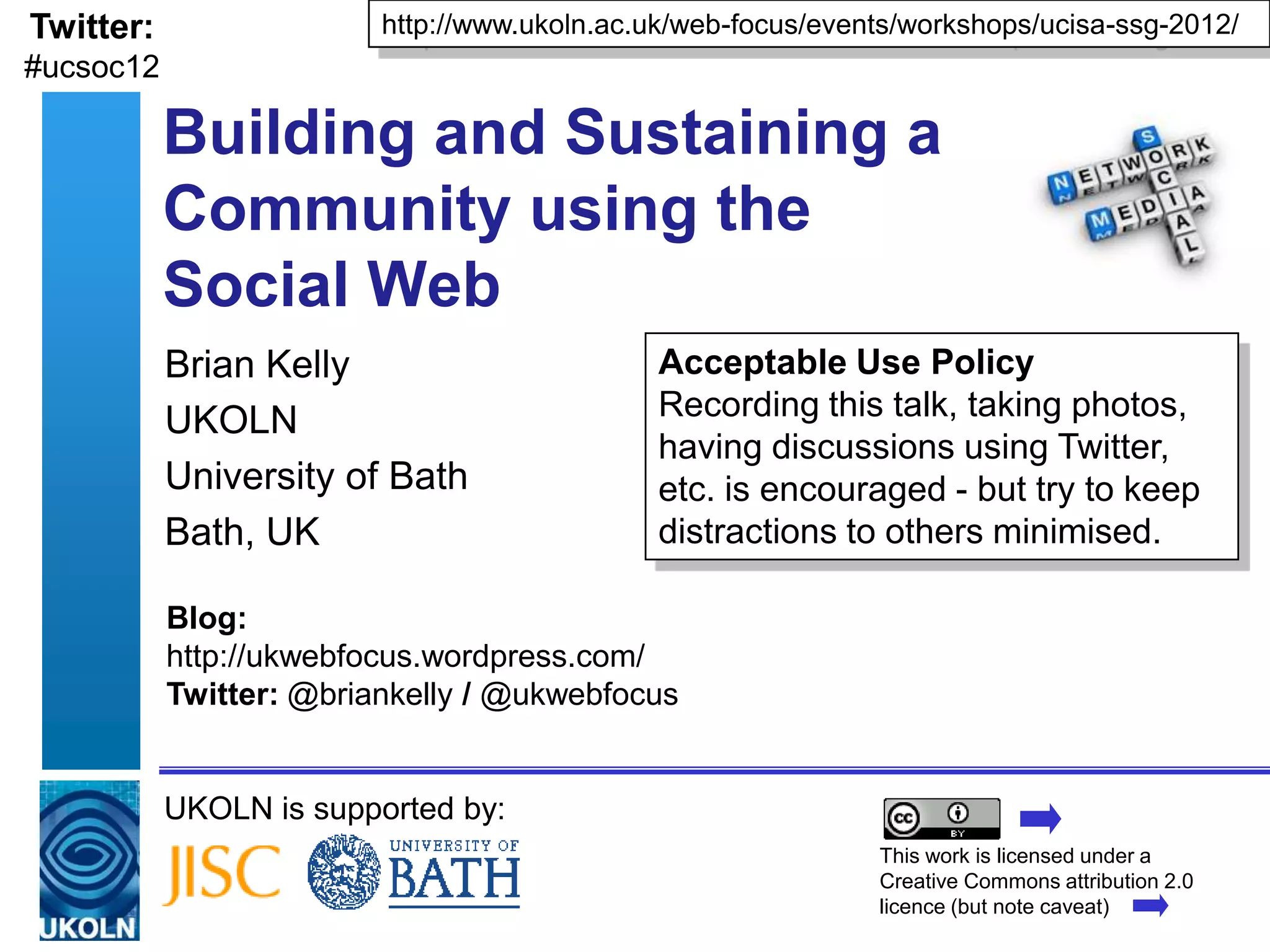 Twitter:
#ucsoc12

http://www.ukoln.ac.uk/web-focus/events/workshops/ucisa-ssg-2012/

Building and Sustaining a Community using the Social Web

NETWORK
SOCIAL
MEDIA

Brian Kelly
UKOLN
University of Bath
Bath, UK

Acceptable Use Policy
Recording this talk, taking photos, having discussions using Twitter, etc. is encouraged - but try to keep distractions to others minimised.

Blog:
http://ukwebfocus.wordpress.com/
Twitter: @briankelly / @ukwebfocus

UKOLN

UKOLN is supported by:
JISC
UNIVERSITY OF BATH

cc BY

This work is licensed under a Creative Commons attribution 2.0 licence (but note caveat)